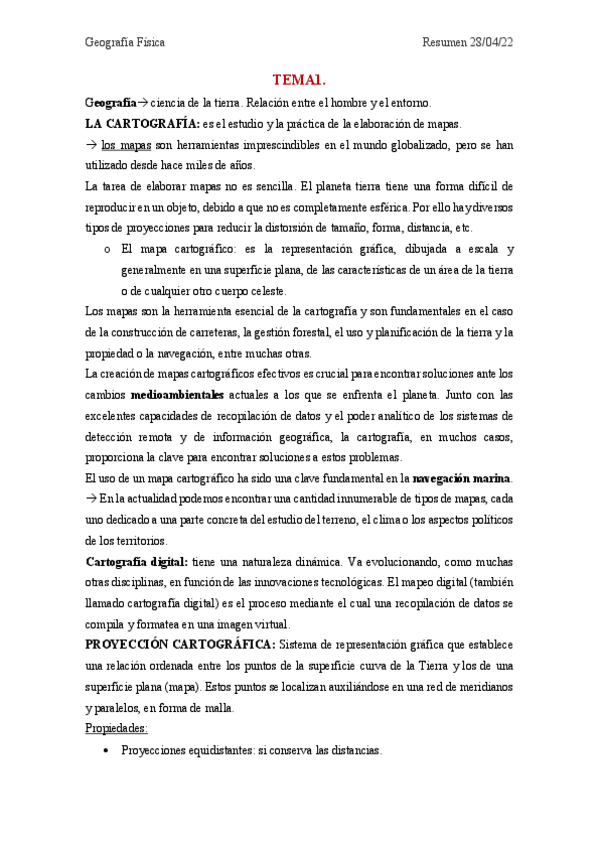 Geografía Física Resumen 28/04/22

TEMA1.

Geografía→ ciencia de la tierra. Relación entre el hombre y el entorno.

LA CARTOGRAFÍA: es el estudio y la práctica de la elaboración de mapas.

→ los mapas son herramientas imprescindibles en el mundo globalizado, pero se han utilizado desde hace miles de años.

La tarea de elaborar mapas no es sencilla. El planeta tierra tiene una forma difícil de reproducir en un objeto, debido a que no es completamente esférica. Por ello hay diversos tipos de proyecciones para reducir la distorsión de tamaño, forma, distancia, etc.

o El mapa cartográfico: es la representación gráfica, dibujada a escala y generalmente en una superficie plana, de las características de un área de la tierra o de cualquier otro cuerpo celeste.

Los mapas son la herramienta esencial de la cartografía y son fundamentales en el caso de la construcción de carreteras, la gestión forestal, el uso y planificación de la tierra y la propiedad o la navegación, entre muchas otras.

La creación de mapas cartográficos efectivos es crucial para encontrar soluciones ante los cambios medioambientales actuales a los que se enfrenta el planeta. Junto con las excelentes capacidades de recopilación de datos y el poder analítico de los sistemas de detección remota y de información geográfica, la cartografía, en muchos casos, proporciona la clave para encontrar soluciones a estos problemas.

El uso de un mapa cartográfico ha sido una clave fundamental en la navegación marina.

→ En la actualidad podemos encontrar una cantidad innumerable de tipos de mapas, cada uno dedicado a una parte concreta del estudio del terreno, el clima o los aspectos políticos de los territorios.

Cartografía digital: tiene una naturaleza dinámica. Va evolucionando, como muchas otras disciplinas, en función de las innovaciones tecnológicas. El mapeo digital (también llamado cartografía digital) es el proceso mediante el cual una recopilación de datos se compila y formatea en una imagen virtual.

PROYECCIÓN CARTOGRÁFICA: Sistema de representación gráfica que establece una relación ordenada entre los puntos de la superficie curva de la Tierra y los de una superficie plana (mapa). Estos puntos se localizan auxiliándose en una red de meridianos y paralelos, en forma de malla.

Propiedades:

• Proyecciones equidistantes: si conserva las distancias.